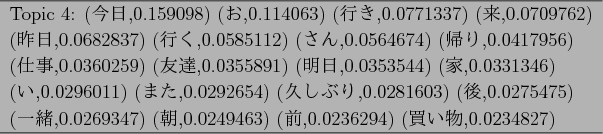 Topic 4: (今日,0.159098) (お,0.114063) (行き,0.0771337) (来,0.0709762) (昨日,0.0682837) (行く,0.0585112) (さん,0.0564674) (帰り,0.0417956) (仕事,0.0360259) (友達,0.0355891) (明日,0.0353544) (家,0.0331346) (い,0.0296011) (また,0.0292654) (久しぶり,0.0281603) (後,0.0275475) (一緒,0.0269347) (朝,0.0249463) (前,0.0236294) (買い物,0.0234827)